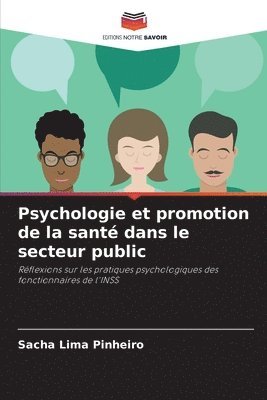 EDITIONS NOTRE SAVOIR

Psychologie et promotion de la santé dans le secteur public

Réflexions sur les pratiques psychologiques des fonctionnaires de l'INSS

Sacha Lima Pinheiro